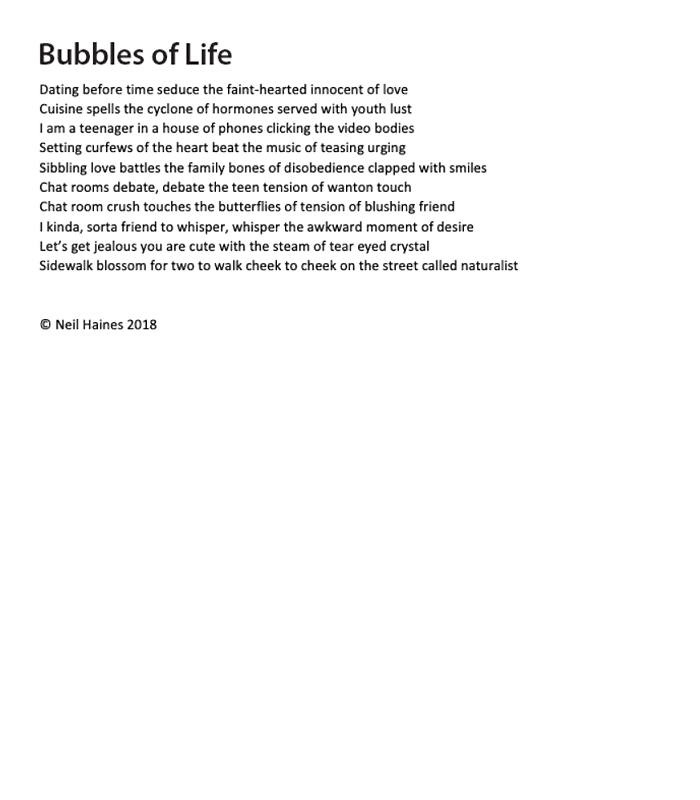 Bubbles of Life

Dating before time seduce the faint-hearted innocent of love
Cuisine spells the cyclone of hormones served with youth lust
I am a teenager in a house of phones clicking the video bodies
Setting curfews of the heart beat the music of teasing urging
Sibbling love battles the family bones of disobedience clapped with smiles
Chat rooms debate, debate the teen tension of wanton touch
Chat room crush touches the butterflies of tension of blushing friend
I kinda, sorta friend to whisper, whisper the awkward moment of desire
Let's get jealous you are cute with the steam of tear eyed crystal
Sidewalk blossom for two to walk cheek to cheek on the street called naturalist

© Neil Haines 2018